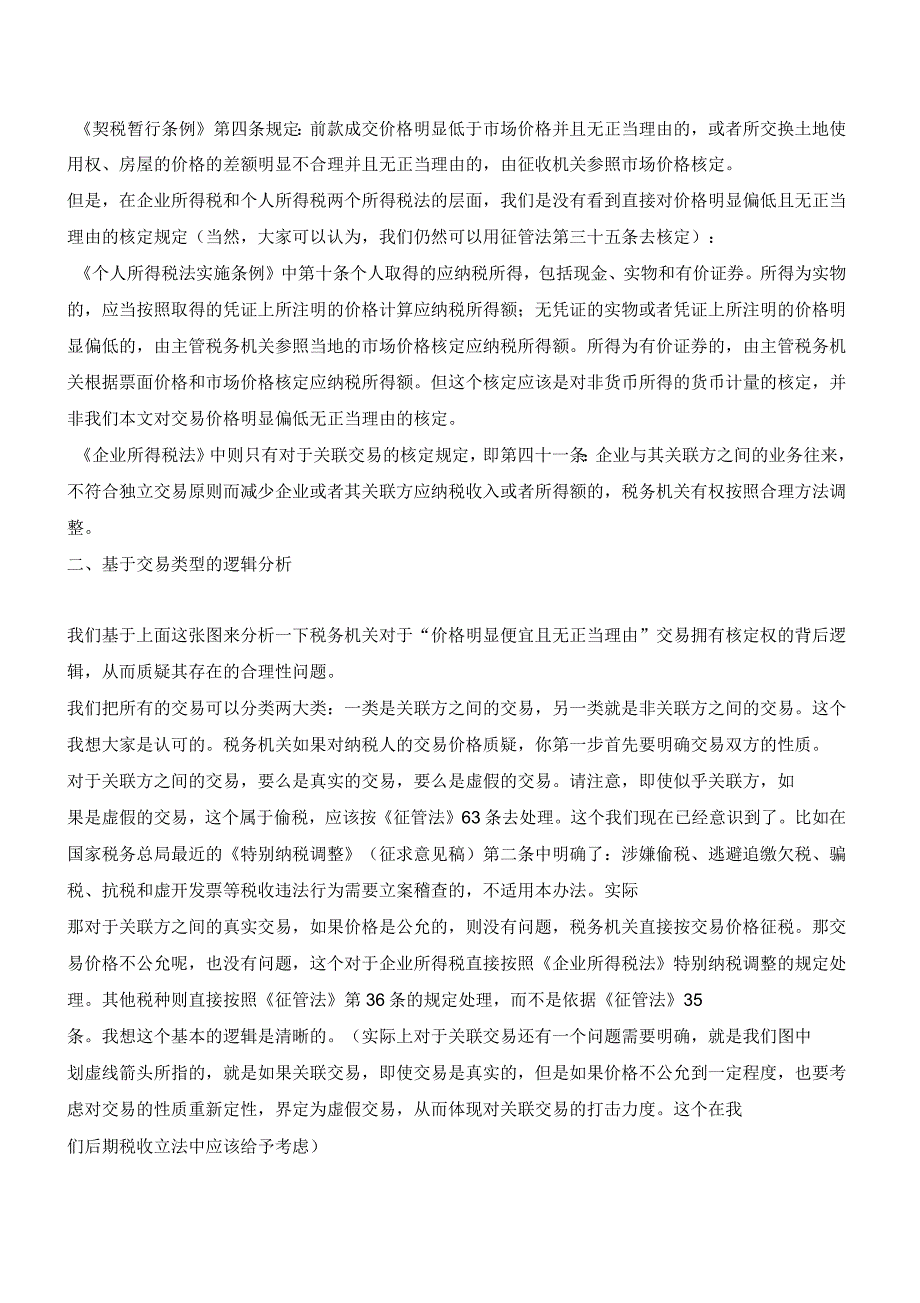 《契税暂行条例》第四条规定：前款成交价格明显低于市场价格并且无正当理由的，或者所交换土地使用权、房屋的价格的差额明显不合理并且无正当理由的，由征收机关参照市场价格核定。

但是，在企业所得税和个人所得税两个所得税法的层面，我们是没有看到直接对价格明显偏低且无正当理由的核定规定（当然，大家可以认为，我们仍然可以用征管法第三十五条去核定）：

《个人所得税法实施条例》中第十条个人取得的应纳税所得，包括现金、实物和有价证券。所得为实物的，应当按照取得的凭证上所注明的价格计算应纳税所得额；无凭证的实物或者凭证上所注明的价格明显偏低的，由主管税务机关参照当地的市场价格核定应纳税所得额。所得为有价证券的，由主管税务机关根据票面价格和市场价格核定应纳税所得额。但这个核定应该是对非货币所得的货币计量的核定，并非我们本文对交易价格明显偏低无正当理由的核定。

《企业所得税法》中则只有对于关联交易的核定规定，即第四十一条：企业与其关联方之间的业务往来，不符合独立交易原则而减少企业或者其关联方应纳税收入或者所得额的，税务机关有权按照合理方法调整。

二、基于交易类型的逻辑分析

我们基于上面这张图来分析一下税务机关对于“价格明显便宜且无正当理由”交易拥有核定权的背后逻辑，从而质疑其存在的合理性问题。

我们把所有的交易可以分类两大类：一类是关联方之间的交易，另一类就是非关联方之间的交易。这个我想大家是认可的。税务机关如果对纳税人的交易价格质疑，你第一步首先要明确交易双方的性质。

对于关联方之间的交易，要么是真实的交易，要么是虚假的交易。请注意，即使似乎关联方，如果是虚假的交易，这个属于偷税，应该按《征管法》63条去处理。这个我们现在已经意识到了。比如在国家税务总局最近的《特别纳税调整》（征求意见稿）第二条中明确了：涉嫌偷税、逃避追缴欠税、骗税、抗税和虚开发票等税收违法行为需要立案稽查的，不适用本办法。实际

那对于关联方之间的真实交易，如果价格是公允的，则没有问题，税务机关直接按交易价格征税。那交易价格不公允呢，也没有问题，这个对于企业所得税直接按照《企业所得税法》特别纳税调整的规定处理。其他税种则直接按照《征管法》第36条的规定处理，而不是依据《征管法》35条。我想这个基本的逻辑是清晰的。（实际上对于关联交易还有一个问题需要明确，就是我们图中划虚线箭头所指的，就是如果关联交易，即使交易是真实的，但是如果价格不公允到一定程度，也要考虑对交易的性质重新定性，界定为虚假交易，从而体现对关联交易的打击力度。这个在我们后期税收立法中应该给予考虑）